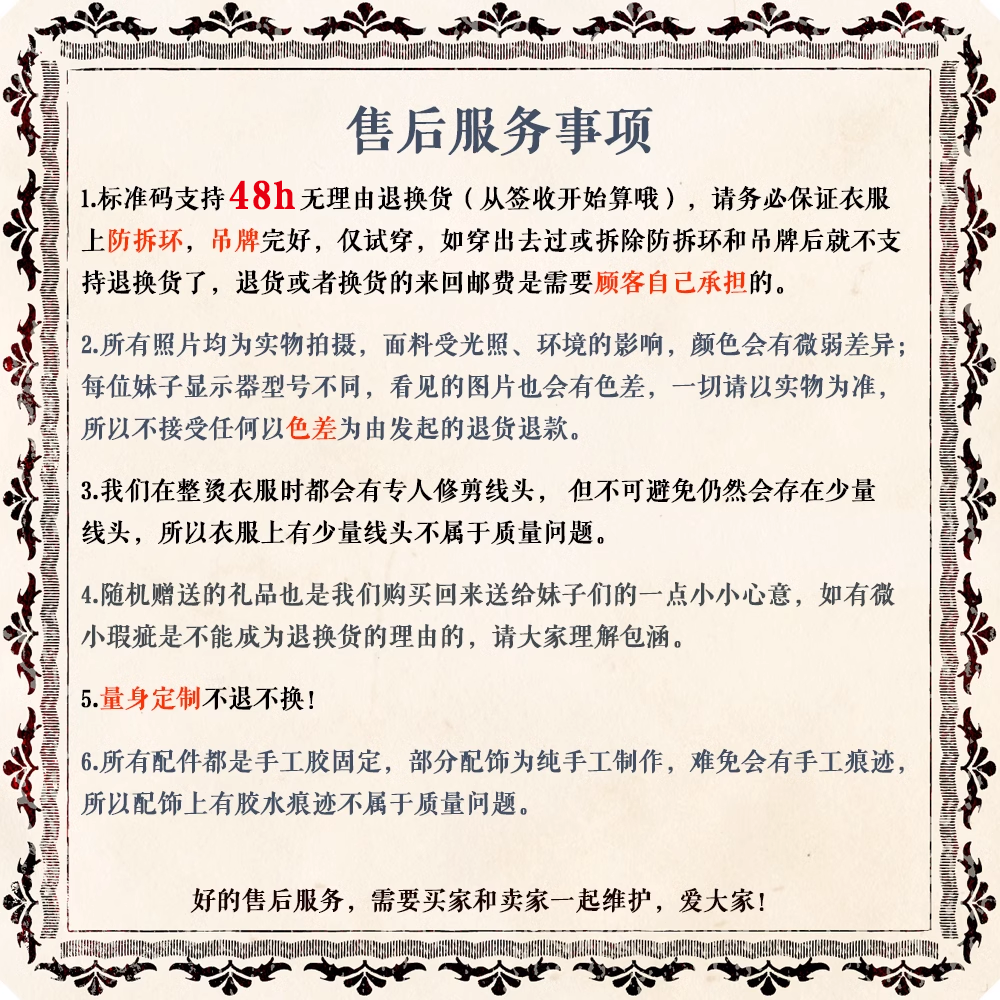 售后服务事项

1.标准码支持48h无理由退换货（从签收开始算哦），请务必保证衣服上防拆环，吊牌完好，仅试穿，如穿出去过或拆除防拆环和吊牌后就不支持退换货了，退货或者换货的来回邮费是需要顾客自己承担的。

2.所有照片均为实物拍摄，面料受光照、环境的影响，颜色会有微弱差异；每位妹子显示器型号不同，看见的图片也会有色差，一切请以实物为准，所以不接受任何以色差为由发起的退货退款。

3.我们在整烫衣服时都会有专人修剪线头，但不可避免仍然会存在少量线头，所以衣服上有少量线头不属于质量问题。

4.随机赠送的礼品也是我们购买回来送给妹子们的一点小小心意，如有微小瑕疵是不能成为退换货的理由的，请大家理解包涵。

5.量身定制不退不换！

6.所有配件都是手工胶固定，部分配饰为纯手工制作，难免会有手工痕迹，所以配饰上有胶水痕迹不属于质量问题。

好的售后服务，需要买家和卖家一起维护，爱大家！